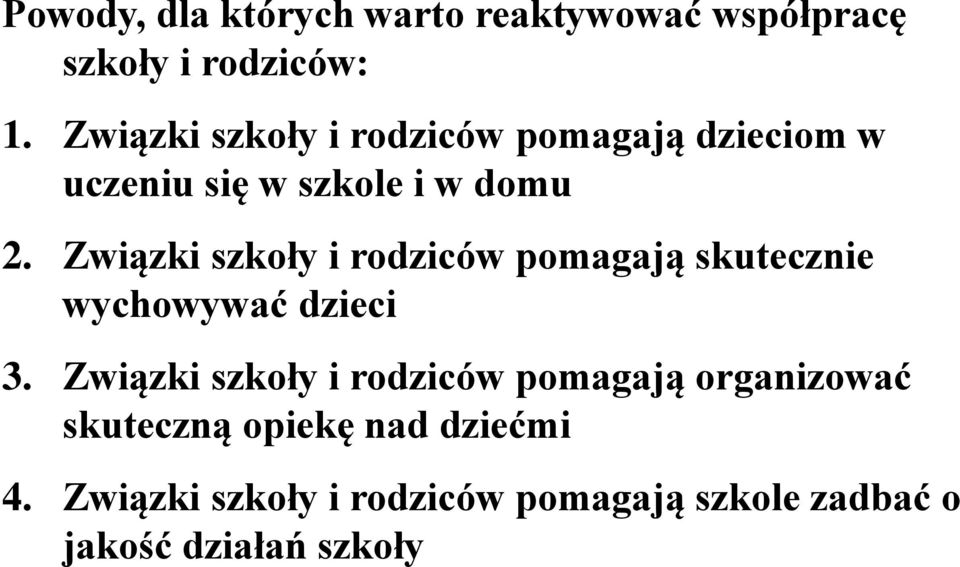 Powody, dla których warto reaktywować współpracę szkoły i rodziców:

1. Związki szkoły i rodziców pomagają dzieciom w uczeniu się w szkole i w domu

2. Związki szkoły i rodziców pomagają skutecznie wychowywać dzieci

3. Związki szkoły i rodziców pomagają organizować skuteczną opiekę nad dziećmi

4. Związki szkoły i rodziców pomagają szkole zadbać o jakość działań szkoły